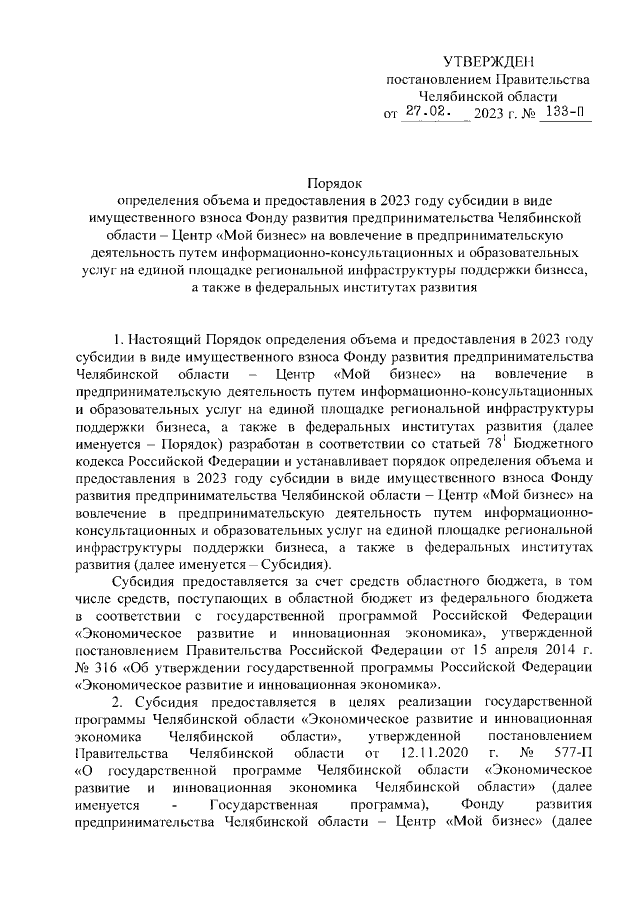 УТВЕРЖДЕН
постановлением Правительства
Челябинской области
от 27.02. 2023 г. № 133-П

Порядок
определения объема и предоставления в 2023 году субсидии в виде имущественного взноса Фонду развития предпринимательства Челябинской области – Центр «Мой бизнес» на вовлечение в предпринимательскую деятельность путем информационно-консультационных и образовательных услуг на единой площадке региональной инфраструктуры поддержки бизнеса, а также в федеральных институтах развития

1. Настоящий Порядок определения объема и предоставления в 2023 году субсидии в виде имущественного взноса Фонду развития предпринимательства Челябинской области – Центр «Мой бизнес» на вовлечение в предпринимательскую деятельность путем информационно-консультационных и образовательных услуг на единой площадке региональной инфраструктуры поддержки бизнеса, а также в федеральных институтах развития (далее именуется – Порядок) разработан в соответствии со статьей $78^1$ Бюджетного кодекса Российской Федерации и устанавливает порядок определения объема и предоставления в 2023 году субсидии в виде имущественного взноса Фонду развития предпринимательства Челябинской области – Центр «Мой бизнес» на вовлечение в предпринимательскую деятельность путем информационно-консультационных и образовательных услуг на единой площадке региональной инфраструктуры поддержки бизнеса, а также в федеральных институтах развития (далее именуется – Субсидия).

Субсидия предоставляется за счет средств областного бюджета, в том числе средств, поступающих в областной бюджет из федерального бюджета в соответствии с государственной программой Российской Федерации «Экономическое развитие и инновационная экономика», утвержденной постановлением Правительства Российской Федерации от 15 апреля 2014 г. № 316 «Об утверждении государственной программы Российской Федерации «Экономическое развитие и инновационная экономика».

2. Субсидия предоставляется в целях реализации государственной программы Челябинской области «Экономическое развитие и инновационная экономика Челябинской области», утвержденной постановлением Правительства Челябинской области от 12.11.2020 г. № 577-П «О государственной программе Челябинской области «Экономическое развитие и инновационная экономика Челябинской области» (далее именуется - Государственная программа), Фонду развития предпринимательства Челябинской области – Центр «Мой бизнес» (далее